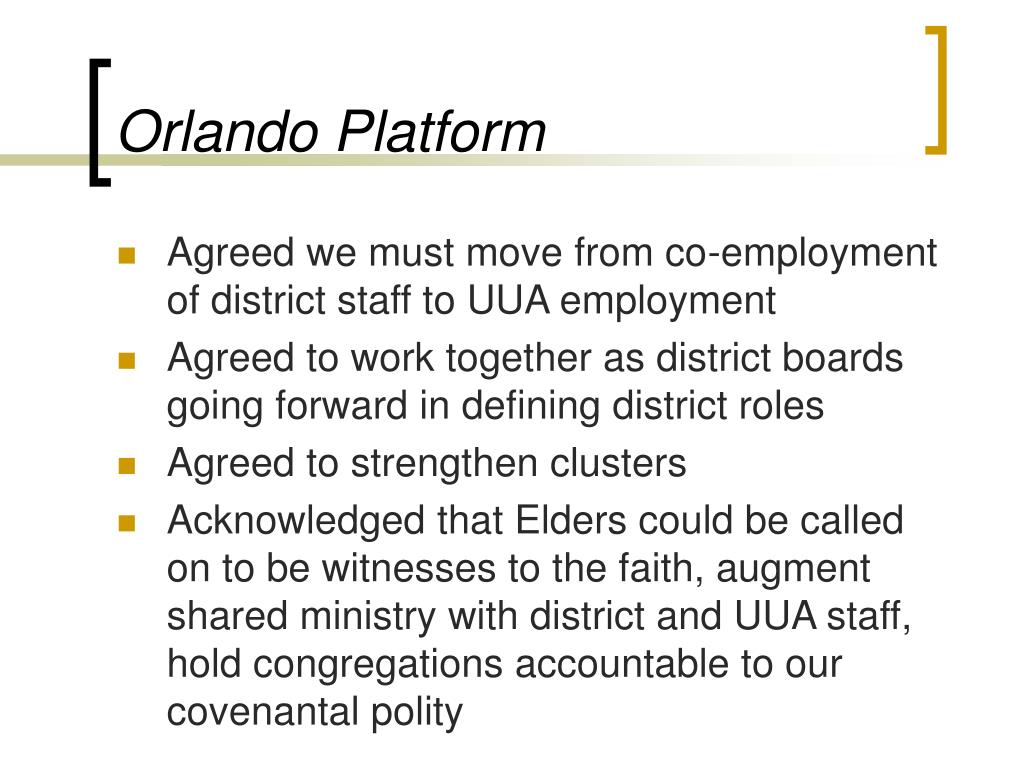 Orlando Platform

- Agreed we must move from co-employment of district staff to UUA employment
- Agreed to work together as district boards going forward in defining district roles
- Agreed to strengthen clusters
- Acknowledged that Elders could be called on to be witnesses to the faith, augment shared ministry with district and UUA staff, hold congregations accountable to our covenantal polity